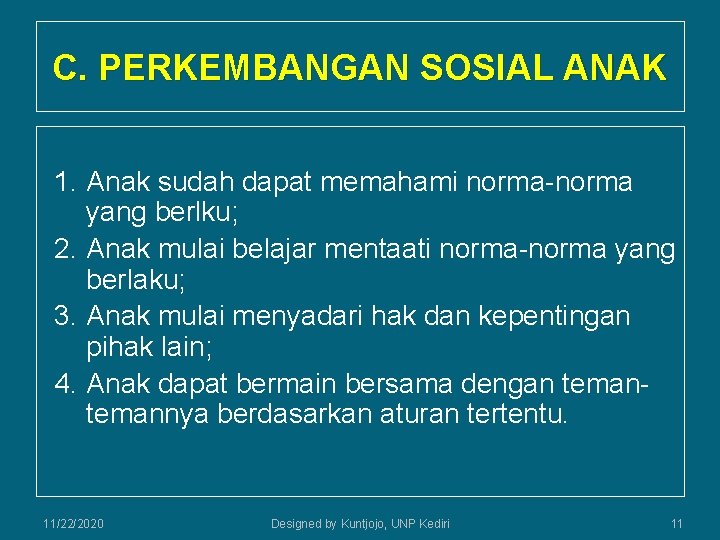 C. PERKEMBANGAN SOSIAL ANAK

1. Anak sudah dapat memahami norma-norma yang berlku;
2. Anak mulai belajar mentaati norma-norma yang berlaku;
3. Anak mulai menyadari hak dan kepentingan pihak lain;
4. Anak dapat bermain bersama dengan teman-temannya berdasarkan aturan tertentu.

11/22/2020

Designed by Kuntjojo, UNP Kediri

11